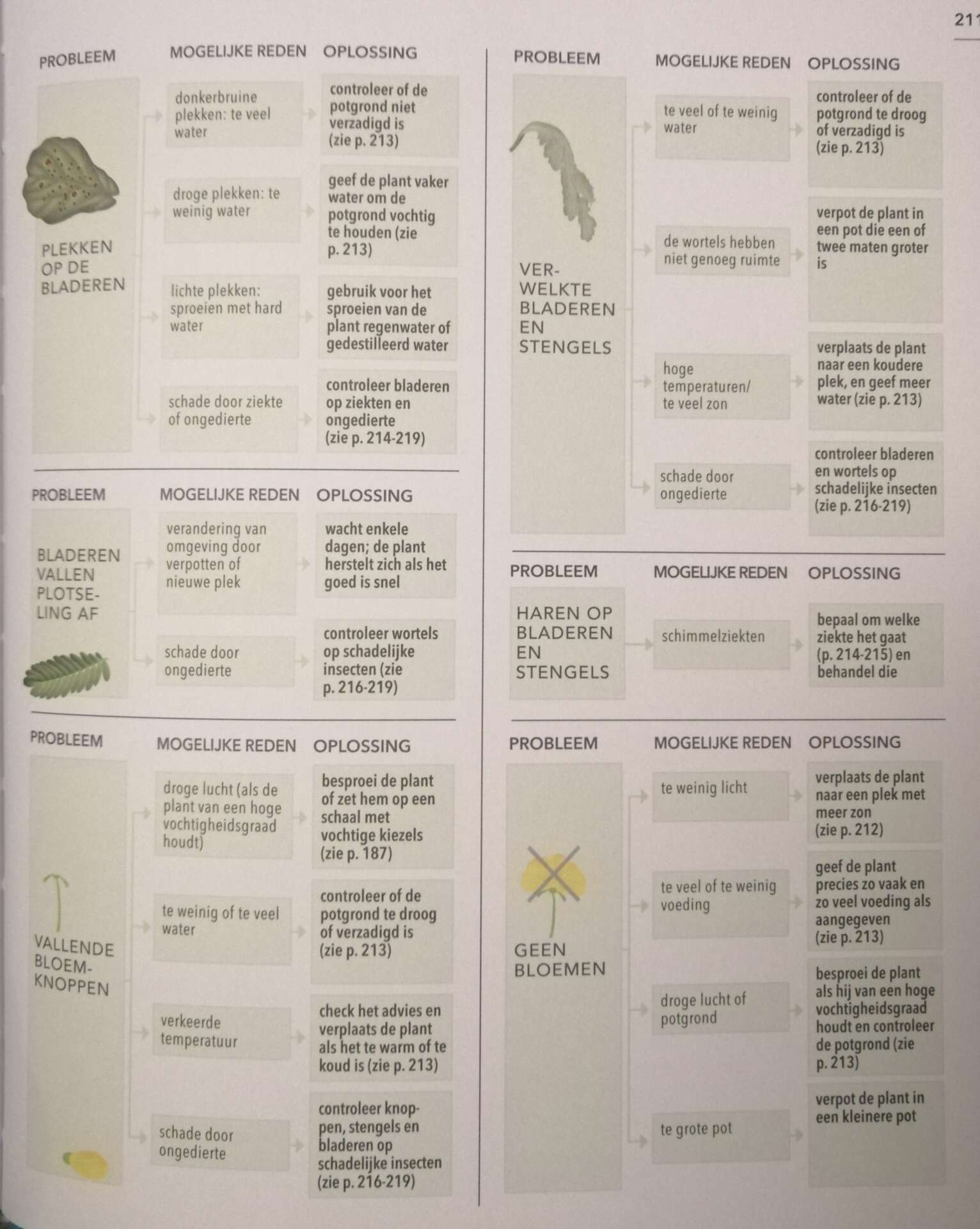 211

| PROBLEEM | MOGELIJKE REDEN | OPLOSSING |
|---|---|---|
| PLEKKEN OP DE BLADEREN | donkerbruine plekken: te veel water | controleer of de potgrond niet verzadigd is (zie p. 213) |
| | droge plekken: te weinig water | geef de plant vaker water om de potgrond vochtig te houden (zie p. 213) |
| | lichte plekken: sproeien met hard water | gebruik voor het sproeien van de plant regenwater of gedestilleerd water |
| | schade door ziekte of ongedierte | controleer bladeren op ziekten en ongedierte (zie p. 214-219) |

| PROBLEEM | MOGELIJKE REDEN | OPLOSSING |
|---|---|---|
| BLADEREN VALLEN PLOTSELING AF | verandering van omgeving door verpotten of nieuwe plek | wacht enkele dagen; de plant herstelt zich als het goed is snel |
| | schade door ongedierte | controleer wortels op schadelijke insecten (zie p. 216-219) |

| PROBLEEM | MOGELIJKE REDEN | OPLOSSING |
|---|---|---|
| VALLENDE BLOEMKNOPPEN | droge lucht (als de plant van een hoge vochtigheidsgraad houdt) | besproei de plant of zet hem op een schaal met vochtige kiezels (zie p. 187) |
| | te weinig of te veel water | controleer of de potgrond te droog of verzadigd is (zie p. 213) |
| | verkeerde temperatuur | check het advies en verplaats de plant als het te warm of te koud is (zie p. 213) |
| | schade door ongedierte | controleer knoppen, stengels en bladeren op schadelijke insecten (zie p. 216-219) |

| PROBLEEM | MOGELIJKE REDEN | OPLOSSING |
|---|---|---|
| VERWELKTE BLADEREN EN STENGELS | te veel of te weinig water | controleer of de potgrond te droog of verzadigd is (zie p. 213) |
| | de wortels hebben niet genoeg ruimte | verpot de plant in een pot die een of twee maten groter is |
| | hoge temperaturen/ te veel zon | verplaats de plant naar een koudere plek, en geef meer water (zie p. 213) |
| | schade door ongedierte | controleer bladeren en wortels op schadelijke insecten (zie p. 216-219) |

| PROBLEEM | MOGELIJKE REDEN | OPLOSSING |
|---|---|---|
| HAREN OP BLADEREN EN STENGELS | schimmelziekten | bepaal om welke ziekte het gaat (p. 214-215) en behandel die |

| PROBLEEM | MOGELIJKE REDEN | OPLOSSING |
|---|---|---|
| GEEN BLOEMEN | te weinig licht | verplaats de plant naar een plek met meer zon (zie p. 212) |
| | te veel of te weinig voeding | geef de plant precies zo vaak en zo veel voeding als aangegeven (zie p. 213) |
| | droge lucht of potgrond | besproei de plant als hij van een hoge vochtigheidsgraad houdt en controleer de potgrond (zie p. 213) |
| | te grote pot | verpot de plant in een kleinere pot |